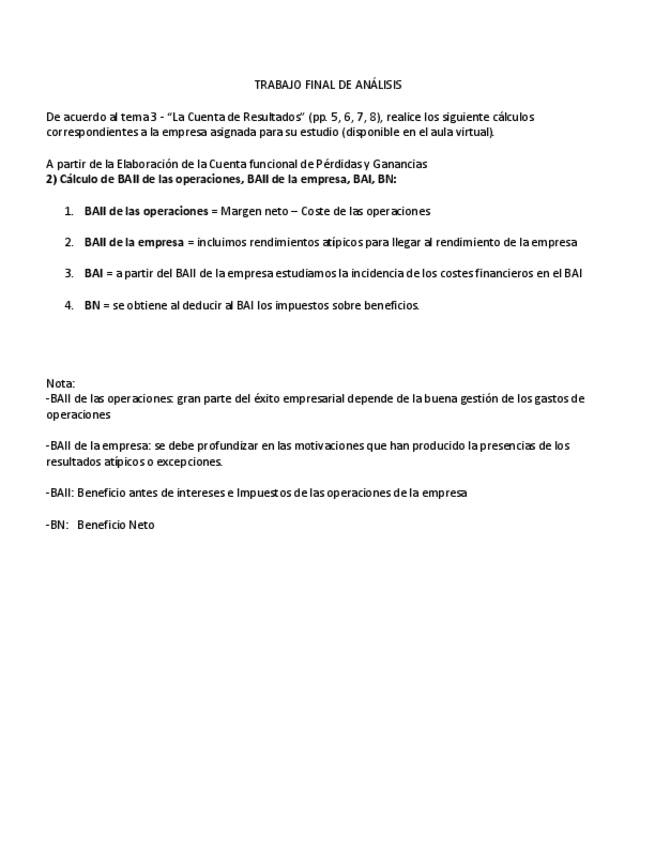 TRABAJO FINAL DE ANÁLISIS

De acuerdo al tema 3 - "La Cuenta de Resultados" (pp. 5, 6, 7, 8), realice los siguiente cálculos correspondientes a la empresa asignada para su estudio (disponible en el aula virtual).

A partir de la Elaboración de la Cuenta funcional de Pérdidas y Ganancias
2) Cálculo de BAII de las operaciones, BAII de la empresa, BAI, BN:

1. BAII de las operaciones = Margen neto – Coste de las operaciones

2. BAII de la empresa = incluimos rendimientos atípicos para llegar al rendimiento de la empresa

3. BAI = a partir del BAII de la empresa estudiamos la incidencia de los costes financieros en el BAI

4. BN = se obtiene al deducir al BAI los impuestos sobre beneficios.

Nota:
-BAII de las operaciones: gran parte del éxito empresarial depende de la buena gestión de los gastos de operaciones

-BAII de la empresa: se debe profundizar en las motivaciones que han producido la presencias de los resultados atípicos o excepciones.

-BAII: Beneficio antes de intereses e Impuestos de las operaciones de la empresa

-BN: Beneficio Neto